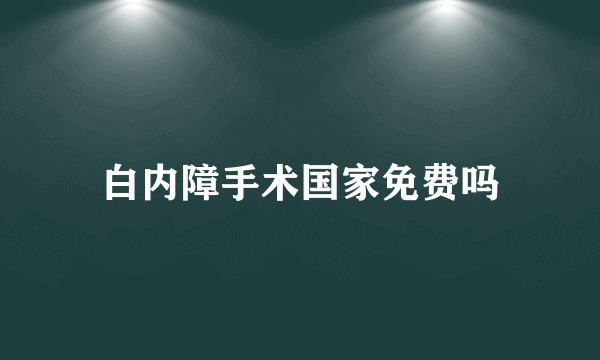 白内障手术国家免费吗